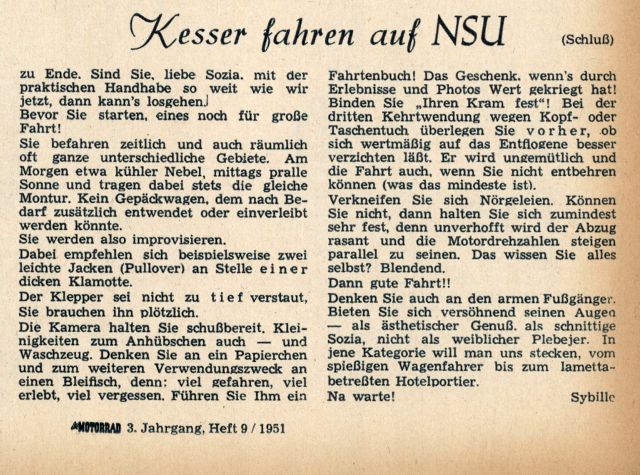 Kesser fahren auf NSU (Schluß)

zu Ende. Sind Sie, liebe Sozia, mit der praktischen Handhabe so weit wie wir jetzt, dann kann's losgehen.

Bevor Sie starten, eines noch für große Fahrt!

Sie befahren zeitlich und auch räumlich oft ganze unterschiedliche Gebiete. Am Morgen etwa kühler Nebel, mittags pralle Sonne und tragen dabei stets die gleiche Montur. Kein Gepäckwagen, dem nach Bedarf zusätzlich entwendet oder einverleibt werden könnte.

Sie werden also improvisieren.

Dabei empfehlen sich beispielsweise zwei leichte Jacken (Pullover) an Stelle einer dicken Klamotte.

Der Klepper sei nicht zu tief verstaut, Sie brauchen ihn plötzlich.

Die Kamera halten Sie schußbereit. Kleinigkeiten zum Anhübschen auch — und Waschzeug. Denken Sie an ein Papierchen und zum weiteren Verwendungszweck an einen Bleifisch, denn: viel gefahren, viel erlebt, viel vergessen. Führen Sie Ihm ein Fahrtenbuch! Das Geschenk, wenn's durch Erlebnisse und Photos Wert gekriegt hat! Binden Sie „Ihren Kram fest"! Bei der dritten Kehrtwendung wegen Kopf- oder Taschentuch überlegen Sie vorher, ob sich wertmäßig auf das Entflogene besser verzichten läßt. Er wird ungemütlich und die Fahrt auch, wenn Sie nicht entbehren können (was das mindeste ist).

Verkneifen Sie sich Nörgeleien. Können Sie nicht, dann halten Sie sich zumindest sehr fest, denn unverhofft wird der Abzug rasant und die Motordrehzahlen steigen parallel zu seinen. Das wissen Sie alles selbst? Blendend.

Dann gute Fahrt!!

Denken Sie auch an den armen Fußgänger. Bieten Sie sich versöhnend seinen Augen — als ästhetischer Genuß, als schnittige Sozia, nicht als weiblicher Plebejer. In jene Kategorie will man uns stecken, vom spießigen Wagenfahrer bis zum lamettabetreßten Hotelportier.

Na warte! Sybille

MOTORRAD 3. Jahrgang, Heft 9 / 1951